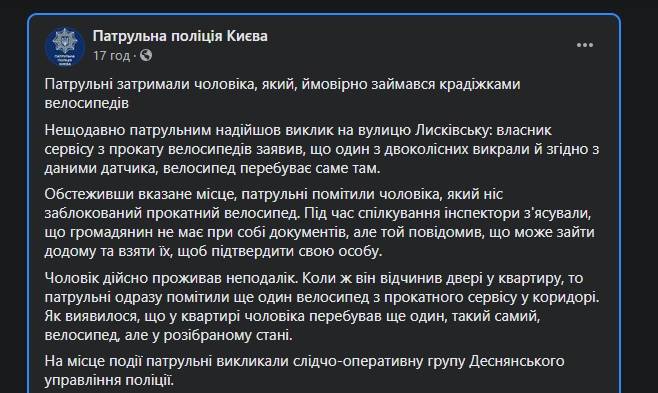 ПАТРУЛЬНА ПОЛІЦІЯ КИЄВА

Патрульна поліція Києва
17 год ·
...

Патрульні затримали чоловіка, який, ймовірно займався крадіжками велосипедів

Нещодавно патрульним надійшов виклик на вулицю Лисківську: власник сервісу з прокату велосипедів заявив, що один з двоколісних викрали й згідно з даними датчика, велосипед перебуває саме там.

Обстеживши вказане місце, патрульні помітили чоловіка, який ніс заблокований прокатний велосипед. Під час спілкування інспектори з'ясували, що громадянин не має при собі документів, але той повідомив, що може зайти додому та взяти їх, щоб підтвердити свою особу.

Чоловік дійсно проживав неподалік. Коли ж він відчинив двері у квартиру, то патрульні одразу помітили ще один велосипед з прокатного сервісу у коридорі. Як виявилося, що у квартирі чоловіка перебував ще один, такий самий, велосипед, але у розібраному стані.

На місце події патрульні викликали слідчо-оперативну групу Деснянського управління поліції.